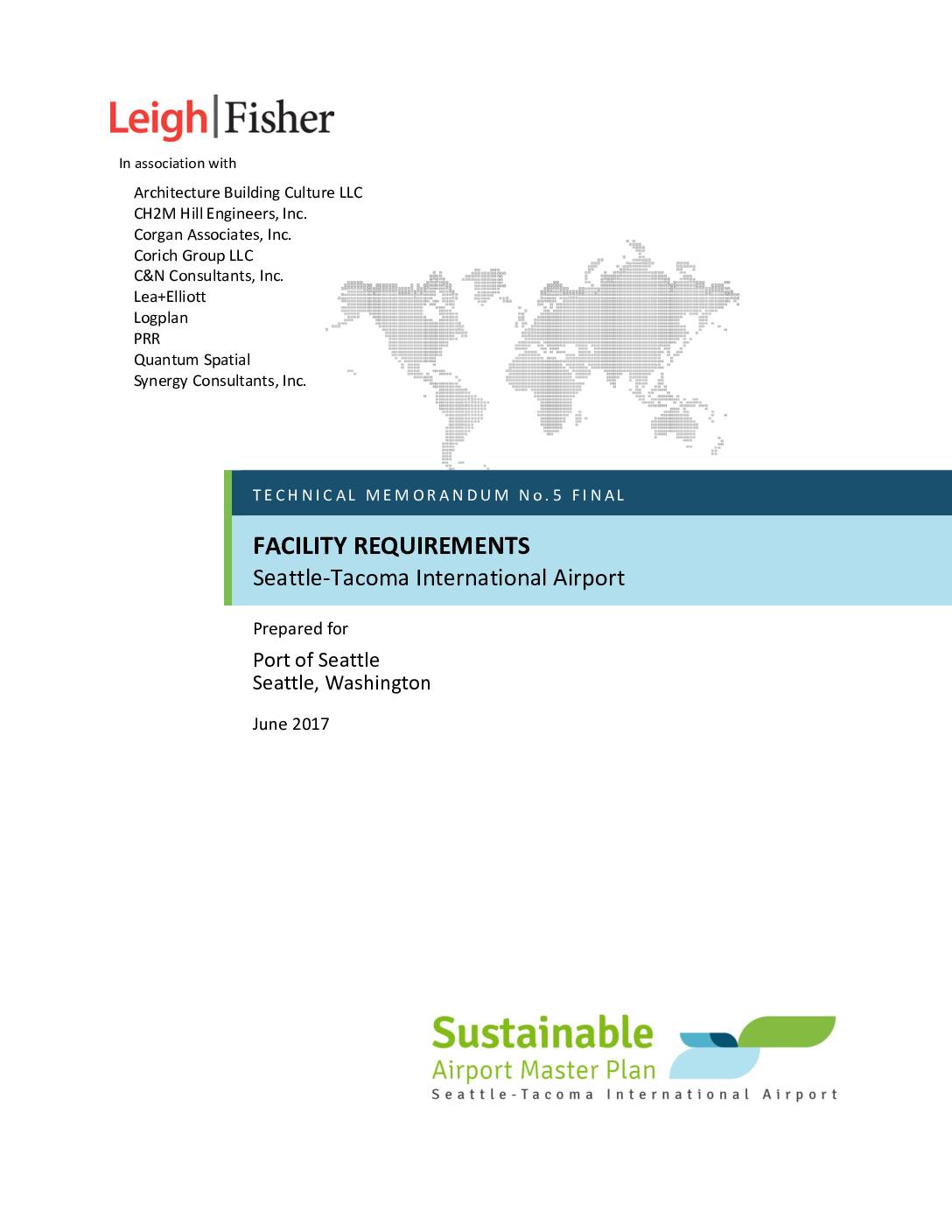 Leigh|Fisher

In association with

Architecture Building Culture LLC
CH2M Hill Engineers, Inc.
Corgan Associates, Inc.
Corich Group LLC
C&N Consultants, Inc.
Lea+Elliott
Logplan
PRR
Quantum Spatial
Synergy Consultants, Inc.

TECHNICAL MEMORANDUM No.5 FINAL

FACILITY REQUIREMENTS
Seattle-Tacoma International Airport

Prepared for

Port of Seattle
Seattle, Washington

June 2017

Sustainable
Airport Master Plan
Seattle-Tacoma International Airport